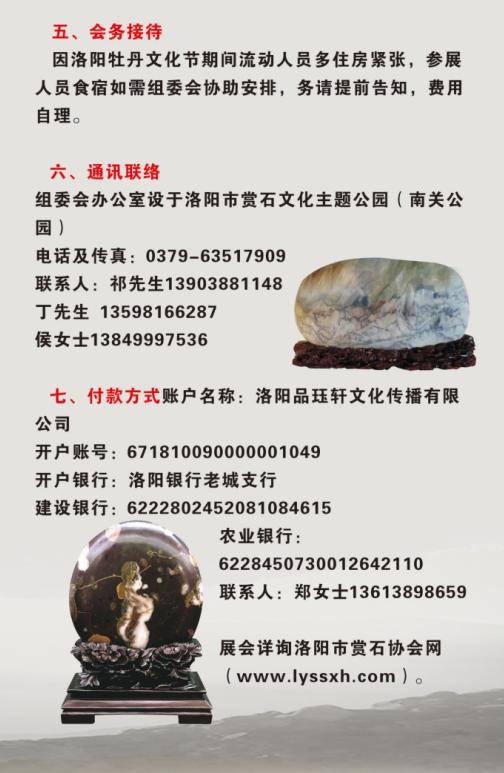 五、会务接待

因洛阳牡丹文化节期间流动人员多住房紧张，参展人员食宿如需组委会协助安排，务请提前告知，费用自理。

六、通讯联络

组委会办公室设于洛阳市赏石文化主题公园（南关公园）

电话及传真：0379-63517909

联系人：祁先生13903881148

丁先生 13598166287

侯女士13849997536

七、付款方式账户名称：洛阳品珏轩文化传播有限公司

开户账号：671810090000001049

开户银行：洛阳银行老城支行

建设银行：6222802452081084615

农业银行：

6228450730012642110

联系人：郑女士13613898659

展会详询洛阳市赏石协会网（www.lyssxh.com）。